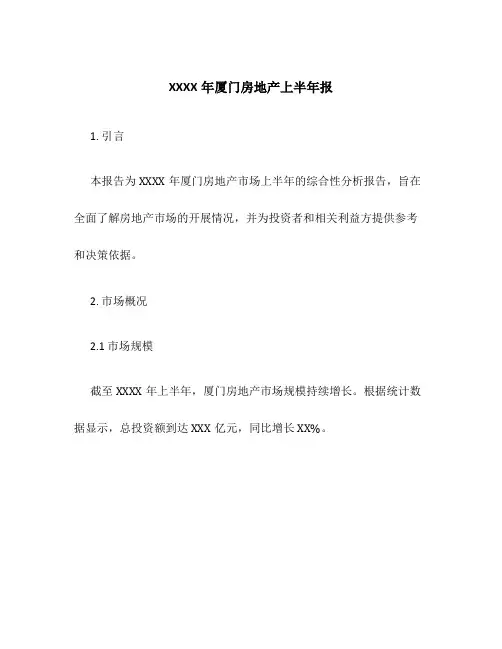 XXXX 年厦门房地产上半年报

1. 引言

本报告为 XXXX 年厦门房地产市场上半年的综合性分析报告，旨在全面了解房地产市场的开展情况，并为投资者和相关利益方提供参考和决策依据。

2. 市场概况

2.1 市场规模

截至 XXXX 年上半年，厦门房地产市场规模持续增长。根据统计数据显示，总投资额到达 XXX 亿元，同比增长 XX%。